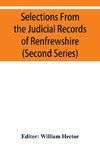 Selections From the Judicial Records of Renfrewshire (Second Series)

Editor: William Hector